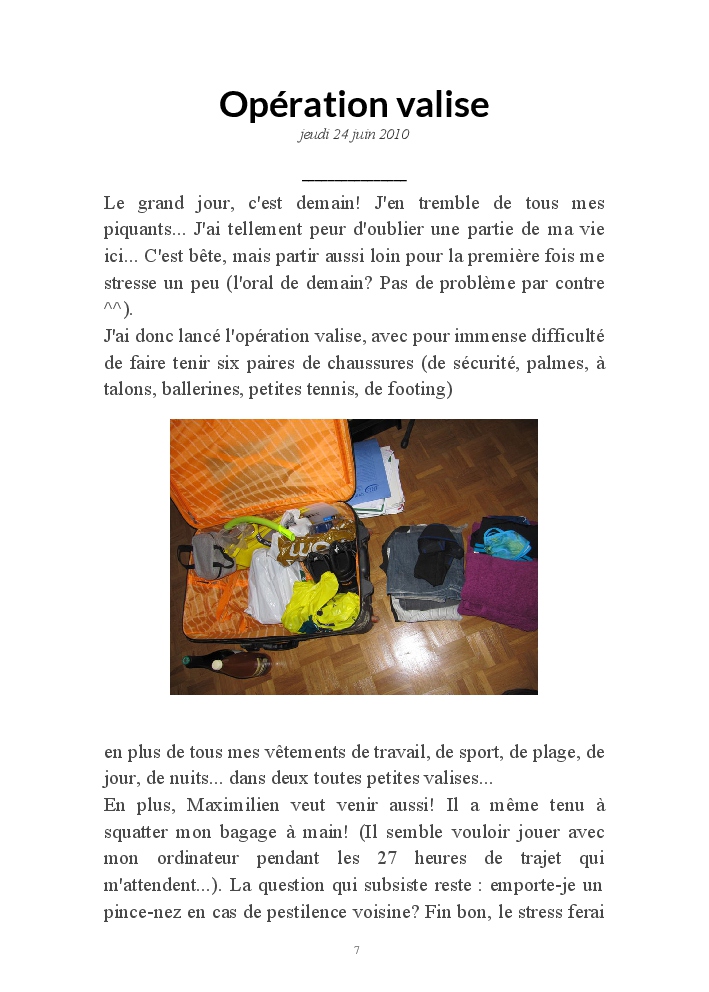 Opération valise
jeudi 24 juin 2010

Le grand jour, c'est demain! J'en tremble de tous mes piquants... J'ai tellement peur d'oublier une partie de ma vie ici... C'est bête, mais partir aussi loin pour la première fois me stresse un peu (l'oral de demain? Pas de problème par contre ^^).
J'ai donc lancé l'opération valise, avec pour immense difficulté de faire tenir six paires de chaussures (de sécurité, palmes, à talons, ballerines, petites tennis, de footing)

en plus de tous mes vêtements de travail, de sport, de plage, de jour, de nuits... dans deux toutes petites valises...
En plus, Maximilien veut venir aussi! Il a même tenu à squatter mon bagage à main! (Il semble vouloir jouer avec mon ordinateur pendant les 27 heures de trajet qui m'attendent...). La question qui subsiste reste : emporte-je un pince-nez en cas de pestilence voisine? Fin bon, le stress ferai

7